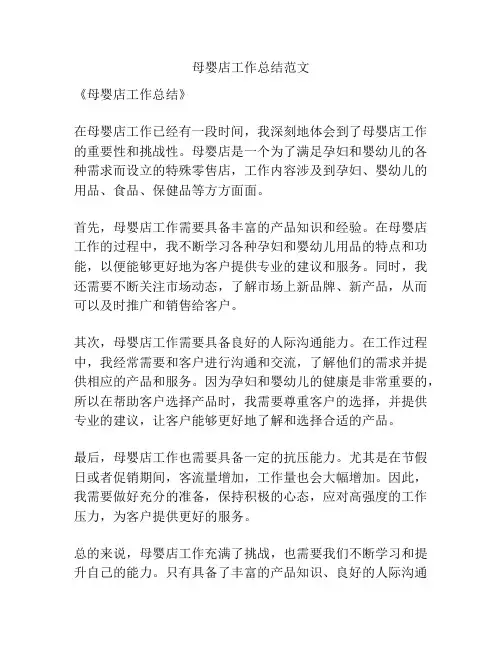 母婴店工作总结范文

《母婴店工作总结》

在母婴店工作已经有一段时间，我深刻地体会到了母婴店工作的重要性和挑战性。母婴店是一个为了满足孕妇和婴幼儿的各种需求而设立的特殊零售店，工作内容涉及到孕妇、婴幼儿的用品、食品、保健品等方方面面。

首先，母婴店工作需要具备丰富的产品知识和经验。在母婴店工作的过程中，我不断学习各种孕妇和婴幼儿用品的特点和功能，以便能够更好地为客户提供专业的建议和服务。同时，我还需要不断关注市场动态，了解市场上新品牌、新产品，从而可以及时推广和销售给客户。

其次，母婴店工作需要具备良好的人际沟通能力。在工作过程中，我经常需要和客户进行沟通和交流，了解他们的需求并提供相应的产品和服务。因为孕妇和婴幼儿的健康是非常重要的，所以在帮助客户选择产品时，我需要尊重客户的选择，并提供专业的建议，让客户能够更好地了解和选择合适的产品。

最后，母婴店工作也需要具备一定的抗压能力。尤其是在节假日或者促销期间，客流量增加，工作量也会大幅增加。因此，我需要做好充分的准备，保持积极的心态，应对高强度的工作压力，为客户提供更好的服务。

总的来说，母婴店工作充满了挑战，也需要我们不断学习和提升自己的能力。只有具备了丰富的产品知识、良好的人际沟通